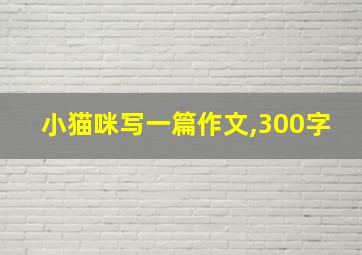 小猫咪写一篇作文,300字